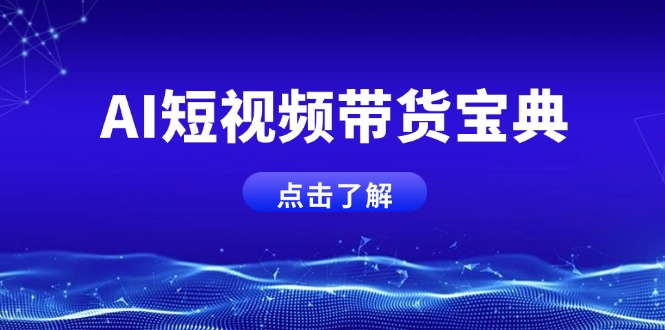 AI短视频带货宝典

点击了解